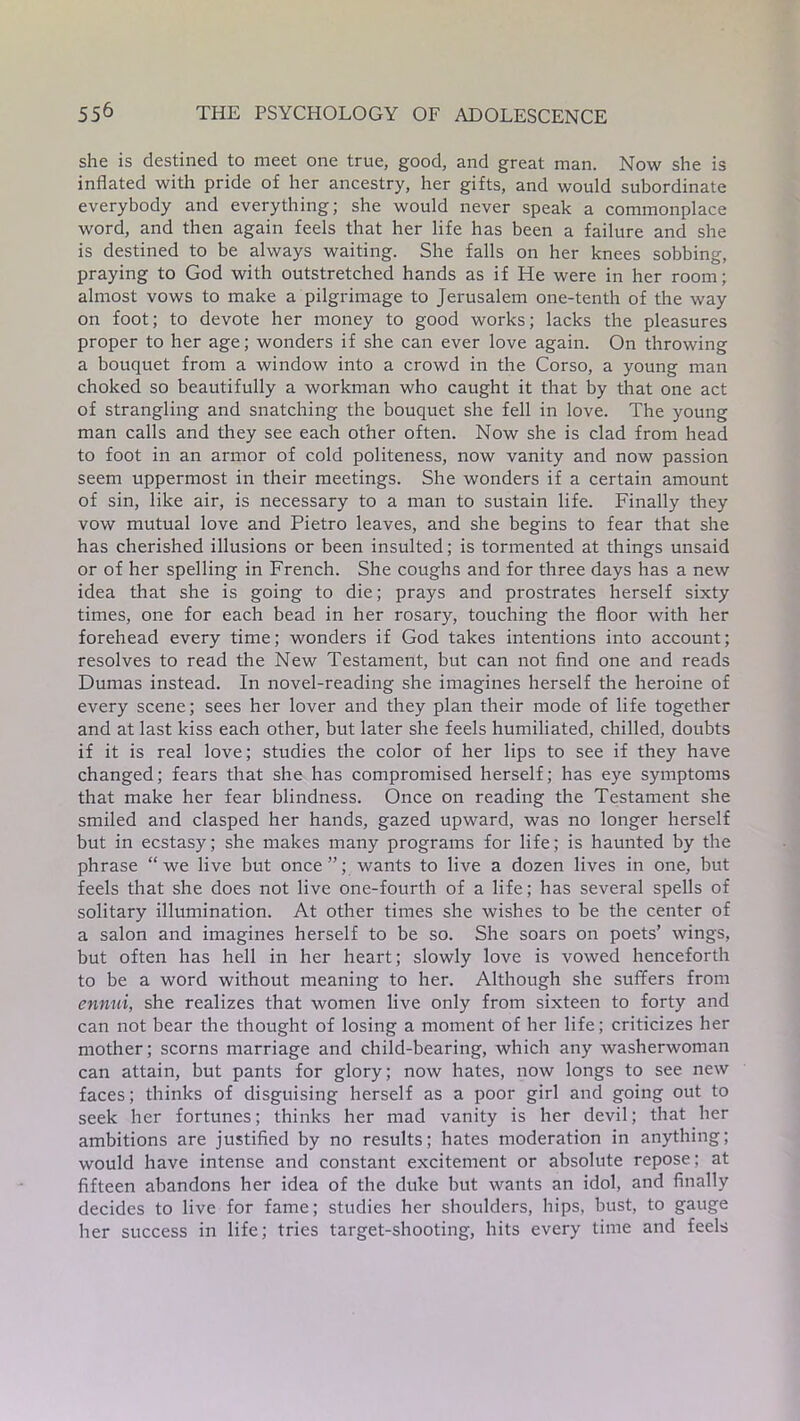 556 THE PSYCHOLOGY OF ADOLESCENCE

she is destined to meet one true, good, and great man. Now she is inflated with pride of her ancestry, her gifts, and would subordinate everybody and everything; she would never speak a commonplace word, and then again feels that her life has been a failure and she is destined to be always waiting. She falls on her knees sobbing, praying to God with outstretched hands as if He were in her room; almost vows to make a pilgrimage to Jerusalem one-tenth of the way on foot; to devote her money to good works; lacks the pleasures proper to her age; wonders if she can ever love again. On throwing a bouquet from a window into a crowd in the Corso, a young man choked so beautifully a workman who caught it that by that one act of strangling and snatching the bouquet she fell in love. The young man calls and they see each other often. Now she is clad from head to foot in an armor of cold politeness, now vanity and now passion seem uppermost in their meetings. She wonders if a certain amount of sin, like air, is necessary to a man to sustain life. Finally they vow mutual love and Pietro leaves, and she begins to fear that she has cherished illusions or been insulted; is tormented at things unsaid or of her spelling in French. She coughs and for three days has a new idea that she is going to die; prays and prostrates herself sixty times, one for each bead in her rosary, touching the floor with her forehead every time; wonders if God takes intentions into account; resolves to read the New Testament, but can not find one and reads Dumas instead. In novel-reading she imagines herself the heroine of every scene; sees her lover and they plan their mode of life together and at last kiss each other, but later she feels humiliated, chilled, doubts if it is real love; studies the color of her lips to see if they have changed; fears that she has compromised herself; has eye symptoms that make her fear blindness. Once on reading the Testament she smiled and clasped her hands, gazed upward, was no longer herself but in ecstasy; she makes many programs for life; is haunted by the phrase "we live but once"; wants to live a dozen lives in one, but feels that she does not live one-fourth of a life; has several spells of solitary illumination. At other times she wishes to be the center of a salon and imagines herself to be so. She soars on poets' wings, but often has hell in her heart; slowly love is vowed henceforth to be a word without meaning to her. Although she suffers from ennui, she realizes that women live only from sixteen to forty and can not bear the thought of losing a moment of her life; criticizes her mother; scorns marriage and child-bearing, which any washerwoman can attain, but pants for glory; now hates, now longs to see new faces; thinks of disguising herself as a poor girl and going out to seek her fortunes; thinks her mad vanity is her devil; that her ambitions are justified by no results; hates moderation in anything; would have intense and constant excitement or absolute repose; at fifteen abandons her idea of the duke but wants an idol, and finally decides to live for fame; studies her shoulders, hips, bust, to gauge her success in life; tries target-shooting, hits every time and feels